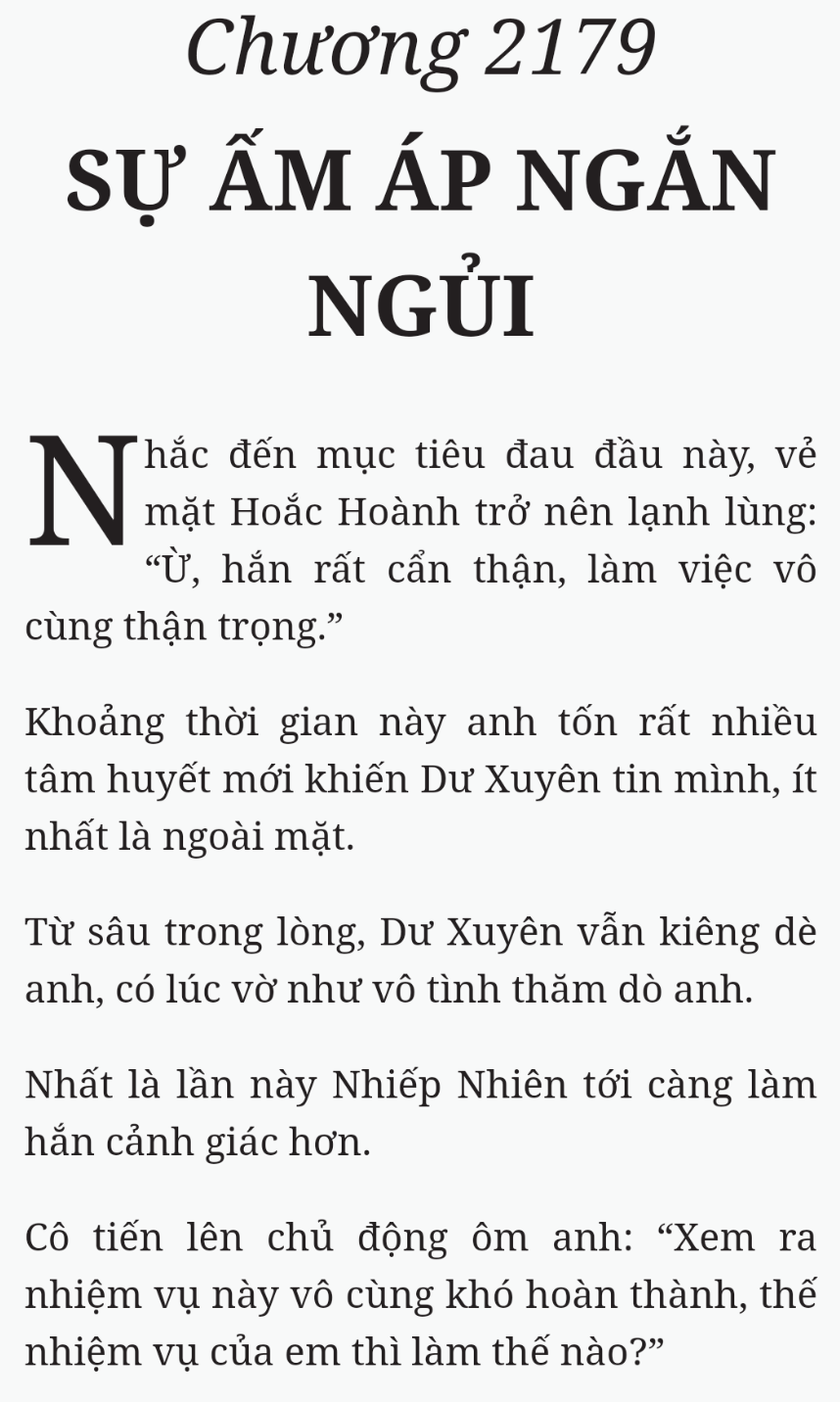 Chương 2179

SỰ ẤM ÁP NGẮN NGỦI

Nhắc đến mục tiêu đau đầu này, vẻ mặt Hoắc Hoành trở nên lạnh lùng: “Ừ, hắn rất cẩn thận, làm việc vô cùng thận trọng.”

Khoảng thời gian này anh tốn rất nhiều tâm huyết mới khiến Dư Xuyên tin mình, ít nhất là ngoài mặt.

Từ sâu trong lòng, Dư Xuyên vẫn kiêng dè anh, có lúc vờ như vô tình thăm dò anh.

Nhất là lần này Nhiếp Nhiên tới càng làm hắn cảnh giác hơn.

Cô tiến lên chủ động ôm anh: “Xem ra nhiệm vụ này vô cùng khó hoàn thành, thế nhiệm vụ của em thì làm thế nào?”